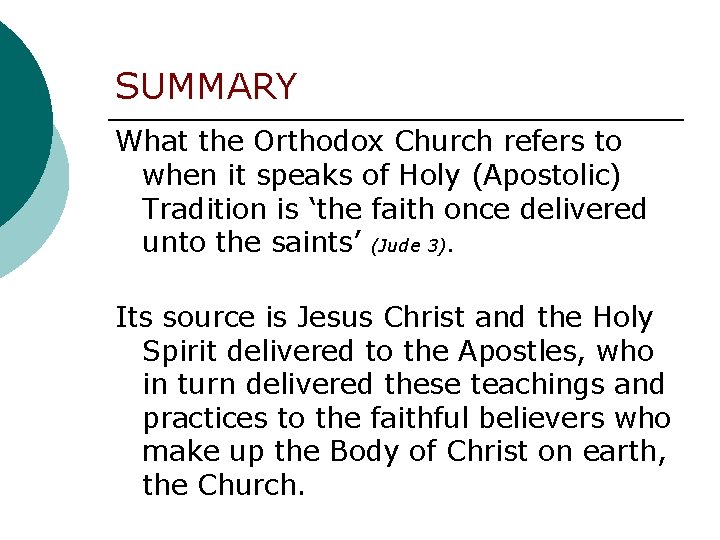 SUMMARY

What the Orthodox Church refers to when it speaks of Holy (Apostolic) Tradition is 'the faith once delivered unto the saints' (Jude 3).

Its source is Jesus Christ and the Holy Spirit delivered to the Apostles, who in turn delivered these teachings and practices to the faithful believers who make up the Body of Christ on earth, the Church.